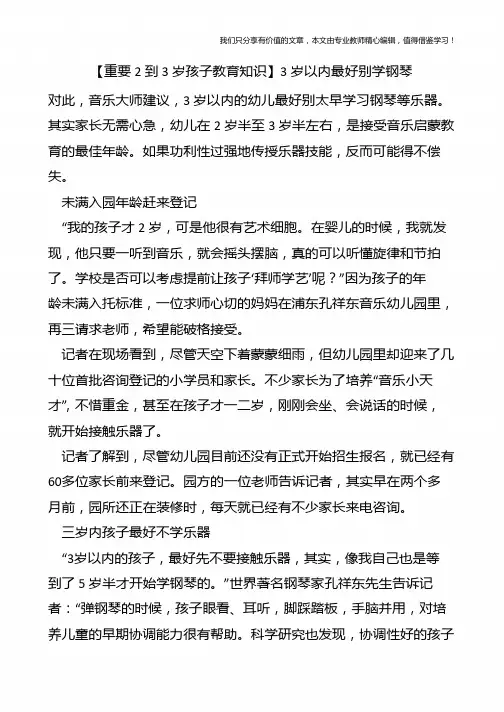 我们只分享有价值的文章，本文由专业教师精心编辑，值得借鉴学习！

【重要 2 到 3 岁孩子教育知识】3 岁以内最好别学钢琴

对此，音乐大师建议，3 岁以内的幼儿最好别太早学习钢琴等乐器。其实家长无需心急，幼儿在 2 岁半至 3 岁半左右，是接受音乐启蒙教育的最佳年龄。如果功利性过强地传授乐器技能，反而可能得不偿失。

未满入园年龄赶来登记

“我的孩子才 2 岁，可是他很有艺术细胞。在婴儿的时候，我就发现，他只要一听到音乐，就会摇头摆脑，真的可以听懂旋律和节拍了。学校是否可以考虑提前让孩子‘拜师学艺’呢？”因为孩子的年龄未满入托标准，一位求师心切的妈妈在浦东孔祥东音乐幼儿园里，再三请求老师，希望能破格接受。

记者在现场看到，尽管天空下着蒙蒙细雨，但幼儿园里却迎来了几十位首批咨询登记的小学员和家长。不少家长为了培养“音乐小天才”，不惜重金，甚至在孩子才一二岁，刚刚会坐、会说话的时候，就开始接触乐器了。

记者了解到，尽管幼儿园目前还没有正式开始招生报名，就已经有60多位家长前来登记。园方的一位老师告诉记者，其实早在两个多月前，园所还正在装修时，每天就已经有不少家长来电咨询。

三岁内孩子最好不学乐器

“3岁以内的孩子，最好先不要接触乐器，其实，像我自己也是等到了 5 岁半才开始学钢琴的。”世界著名钢琴家孔祥东先生告诉记者：“弹钢琴的时候，孩子眼看、耳听，脚踩踏板，手脑并用，对培养儿童的早期协调能力很有帮助。科学研究也发现，协调性好的孩子